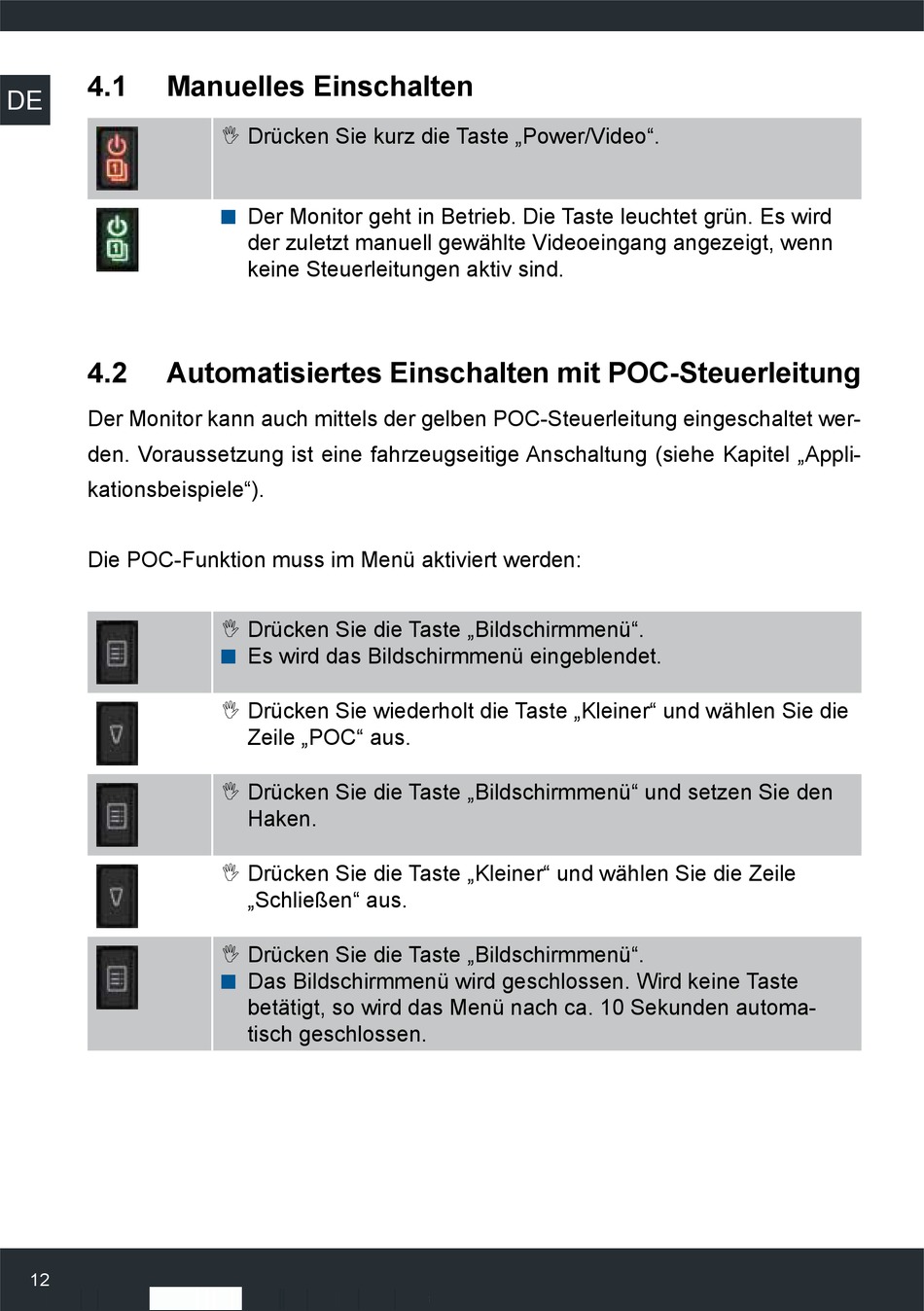 DE

4.1 Manuelles Einschalten

Drücken Sie kurz die Taste „Power/Video“.

Der Monitor geht in Betrieb. Die Taste leuchtet grün. Es wird der zuletzt manuell gewählte Videoeingang angezeigt, wenn keine Steuerleitungen aktiv sind.

4.2 Automatisiertes Einschalten mit POC-Steuerleitung

Der Monitor kann auch mittels der gelben POC-Steuerleitung eingeschaltet werden. Voraussetzung ist eine fahrzeugseitige Anschaltung (siehe Kapitel „Applikationsbeispiele“).

Die POC-Funktion muss im Menü aktiviert werden:

Drücken Sie die Taste „Bildschirmmenü“.
Es wird das Bildschirmmenü eingeblendet.

Drücken Sie wiederholt die Taste „Kleiner“ und wählen Sie die Zeile „POC“ aus.

Drücken Sie die Taste „Bildschirmmenü“ und setzen Sie den Haken.

Drücken Sie die Taste „Kleiner“ und wählen Sie die Zeile „Schließen“ aus.

Drücken Sie die Taste „Bildschirmmenü“.
Das Bildschirmmenü wird geschlossen. Wird keine Taste betätigt, so wird das Menü nach ca. 10 Sekunden automatisch geschlossen.

12